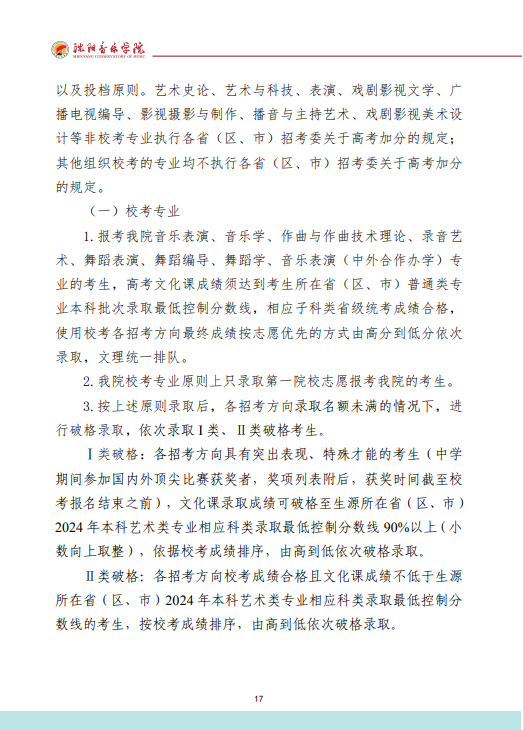 沈阳音乐学院

以及投档原则。艺术史论、艺术与科技、表演、戏剧影视文学、广播电视编导、影视摄影与制作、播音与主持艺术、戏剧影视美术设计等非校考专业执行各省（区、市）招考委关于高考加分的规定；其他组织校考的专业均不执行各省（区、市）招考委关于高考加分的规定。

（一）校考专业

1.报考我院音乐表演、音乐学、作曲与作曲技术理论、录音艺术、舞蹈表演、舞蹈编导、舞蹈学、音乐表演（中外合作办学）专业的考生，高考文化课成绩须达到考生所在省（区、市）普通类专业本科批次录取最低控制分数线，相应子科类省级统考成绩合格，使用校考各招考方向最终成绩按志愿优先的方式由高分到低分依次录取，文理统一排队。

2.我院校考专业原则上只录取第一院校志愿报考我院的考生。

3.按上述原则录取后，各招考方向录取名额未满的情况下，进行破格录取，依次录取Ⅰ类、Ⅱ类破格考生。

Ⅰ类破格：各招考方向具有突出表现、特殊才能的考生（中学期间参加国内外顶尖比赛获奖者，奖项列表附后，获奖时间截至校考报名结束之前），文化课录取成绩可破格至生源所在省（区、市）2024年本科艺术类专业相应科类录取最低控制分数线90%以上（小数向上取整），依据校考成绩排序，由高到低依次破格录取。

Ⅱ类破格：各招考方向校考成绩合格且文化课成绩不低于生源所在省（区、市）2024年本科艺术类专业相应科类录取最低控制分数线的考生，按校考成绩排序，由高到低依次破格录取。

17